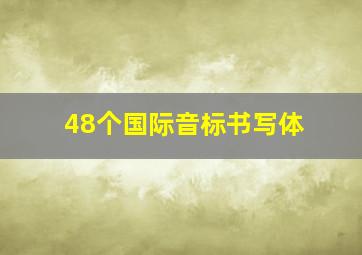 48个国际音标书写体